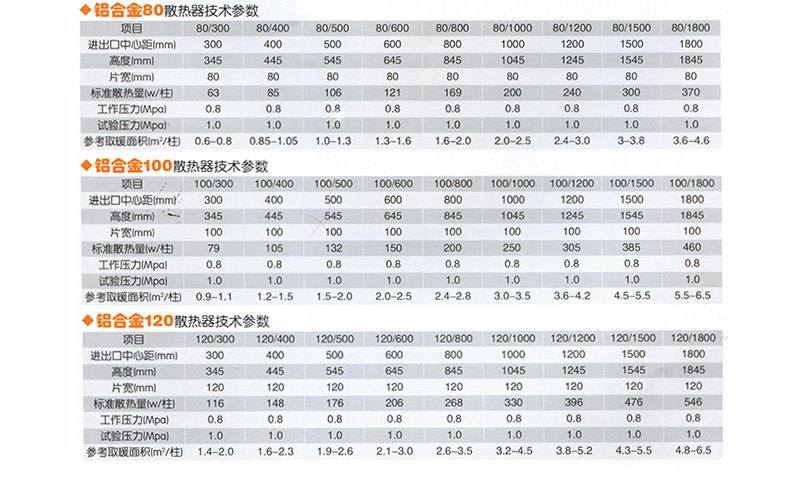 ◆铝合金80散热器技术参数

| 项目 | 80/300 | 80/400 | 80/500 | 80/600 | 80/800 | 80/1000 | 80/1200 | 80/1500 | 80/1800 |
|---|---|---|---|---|---|---|---|---|---|
| 进出口中心距(mm) | 300 | 400 | 500 | 600 | 800 | 1000 | 1200 | 1500 | 1800 |
| 高度(mm) | 345 | 445 | 545 | 645 | 845 | 1045 | 1245 | 1545 | 1845 |
| 片宽(mm) | 80 | 80 | 80 | 80 | 80 | 80 | 80 | 80 | 80 |
| 标准散热量(w/柱) | 63 | 85 | 106 | 121 | 169 | 200 | 240 | 300 | 370 |
| 工作压力(Mpa) | 0.8 | 0.8 | 0.8 | 0.8 | 0.8 | 0.8 | 0.8 | 0.8 | 0.8 |
| 试验压力(Mpa) | 1.0 | 1.0 | 1.0 | 1.0 | 1.0 | 1.0 | 1.0 | 1.0 | 1.0 |
| 参考取暖面积($m^2$/柱) | 0.6–0.8 | 0.85–1.05 | 1.0–1.3 | 1.3–1.6 | 1.6–2.0 | 2.0–2.5 | 2.4–3.0 | 3–3.8 | 3.6–4.6 |

◆铝合金100散热器技术参数

| 项目 | 100/300 | 100/400 | 100/500 | 100/600 | 100/800 | 100/1000 | 100/1200 | 100/1500 | 100/1800 |
|---|---|---|---|---|---|---|---|---|---|
| 进出口中心距(mm) | 300 | 400 | 500 | 600 | 800 | 1000 | 1200 | 1500 | 1800 |
| 高度(mm) | 345 | 445 | 545 | 645 | 845 | 1045 | 1245 | 1545 | 1845 |
| 片宽(mm) | 100 | 100 | 100 | 100 | 100 | 100 | 100 | 100 | 100 |
| 标准散热量(w/柱) | 79 | 105 | 132 | 150 | 200 | 250 | 305 | 385 | 460 |
| 工作压力(Mpa) | 0.8 | 0.8 | 0.8 | 0.8 | 0.8 | 0.8 | 0.8 | 0.8 | 0.8 |
| 试验压力(Mpa) | 1.0 | 1.0 | 1.0 | 1.0 | 1.0 | 1.0 | 1.0 | 1.0 | 1.0 |
| 参考取暖面积($m^2$/柱) | 0.9–1.1 | 1.2–1.5 | 1.5–2.0 | 2.0–2.5 | 2.4–2.8 | 3.0–3.5 | 3.6–4.2 | 4.5–5.5 | 5.5–6.5 |

◆铝合金120散热器技术参数

| 项目 | 120/300 | 120/400 | 120/500 | 120/600 | 120/800 | 120/1000 | 120/1200 | 120/1500 | 120/1800 |
|---|---|---|---|---|---|---|---|---|---|
| 进出口中心距(mm) | 300 | 400 | 500 | 600 | 800 | 1000 | 1200 | 1500 | 1800 |
| 高度(mm) | 345 | 445 | 545 | 645 | 845 | 1045 | 1245 | 1545 | 1845 |
| 片宽(mm) | 120 | 120 | 120 | 120 | 120 | 120 | 120 | 120 | 120 |
| 标准散热量(w/柱) | 116 | 148 | 176 | 206 | 268 | 330 | 396 | 476 | 546 |
| 工作压力(Mpa) | 0.8 | 0.8 | 0.8 | 0.8 | 0.8 | 0.8 | 0.8 | 0.8 | 0.8 |
| 试验压力(Mpa) | 1.0 | 1.0 | 1.0 | 1.0 | 1.0 | 1.0 | 1.0 | 1.0 | 1.0 |
| 参考取暖面积($m^2$/柱) | 1.4–2.0 | 1.6–2.3 | 1.9–2.6 | 2.1–3.0 | 2.6–3.5 | 3.2–4.5 | 3.8–5.2 | 4.3–5.5 | 4.8–6.5 |